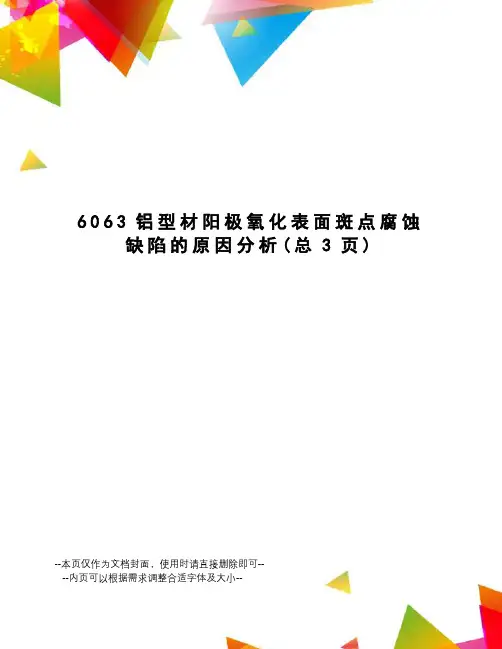 6063铝型材阳极氧化表面斑点腐蚀缺陷的原因分析(总3页)

--本页仅作为文档封面，使用时请直接删除即可--
--内页可以根据需求调整合适字体及大小--